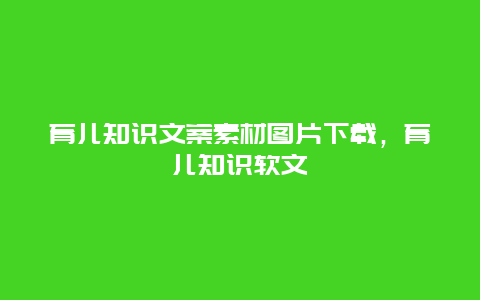 育儿知识文案素材图片下载，育儿知识软文